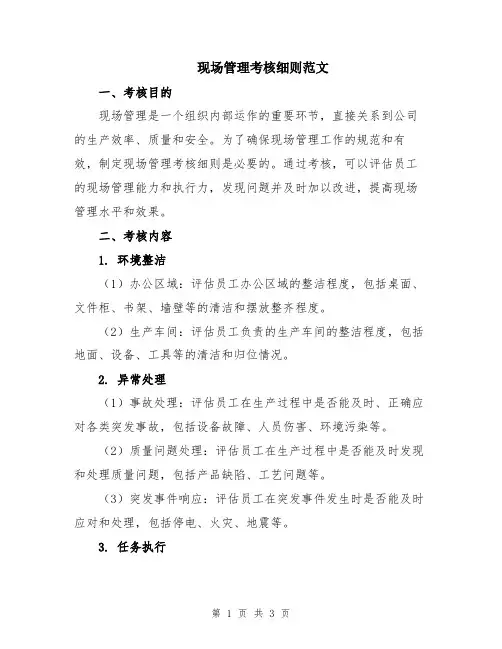 现场管理考核细则范文

一、考核目的

现场管理是一个组织内部运作的重要环节，直接关系到公司的生产效率、质量和安全。为了确保现场管理工作的规范和有效，制定现场管理考核细则是必要的。通过考核，可以评估员工的现场管理能力和执行力，发现问题并及时加以改进，提高现场管理水平和效果。

二、考核内容

1. 环境整洁

（1）办公区域：评估员工办公区域的整洁程度，包括桌面、文件柜、书架、墙壁等的清洁和摆放整齐程度。

（2）生产车间：评估员工负责的生产车间的整洁程度，包括地面、设备、工具等的清洁和归位情况。

2. 异常处理

（1）事故处理：评估员工在生产过程中是否能及时、正确应对各类突发事故，包括设备故障、人员伤害、环境污染等。

（2）质量问题处理：评估员工在生产过程中是否能及时发现和处理质量问题，包括产品缺陷、工艺问题等。

（3）突发事件响应：评估员工在突发事件发生时是否能及时应对和处理，包括停电、火灾、地震等。

3. 任务执行

第 1 页 共 3 页